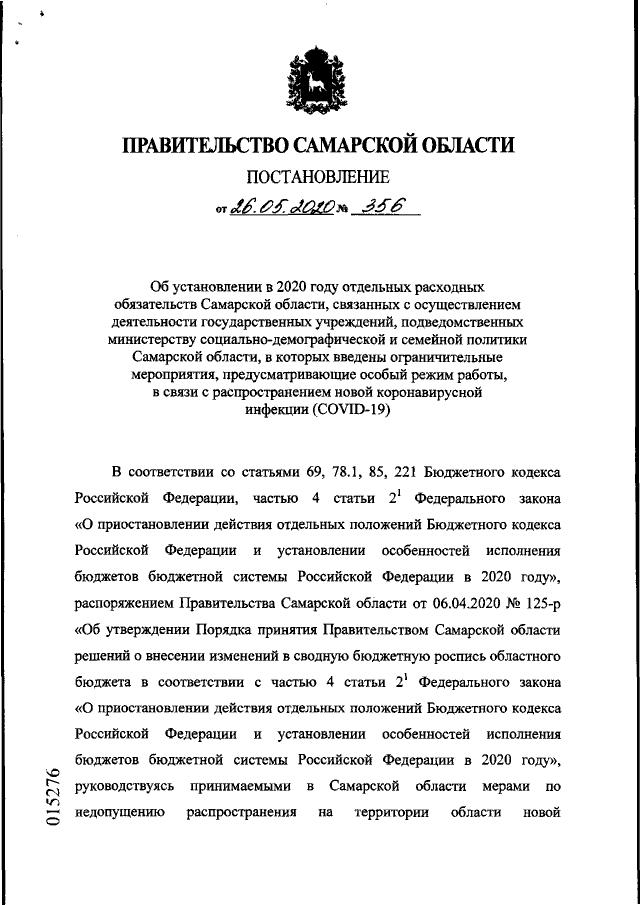 ПРАВИТЕЛЬСТВО САМАРСКОЙ ОБЛАСТИ

ПОСТАНОВЛЕНИЕ

от 26.05.2020 № 356

Об установлении в 2020 году отдельных расходных обязательств Самарской области, связанных с осуществлением деятельности государственных учреждений, подведомственных министерству социально-демографической и семейной политики Самарской области, в которых введены ограничительные мероприятия, предусматривающие особый режим работы, в связи с распространением новой коронавирусной инфекции (COVID-19)

В соответствии со статьями 69, 78.1, 85, 221 Бюджетного кодекса Российской Федерации, частью 4 статьи $2^1$ Федерального закона «О приостановлении действия отдельных положений Бюджетного кодекса Российской Федерации и установлении особенностей исполнения бюджетов бюджетной системы Российской Федерации в 2020 году», распоряжением Правительства Самарской области от 06.04.2020 № 125-р «Об утверждении Порядка принятия Правительством Самарской области решений о внесении изменений в сводную бюджетную роспись областного бюджета в соответствии с частью 4 статьи $2^1$ Федерального закона «О приостановлении действия отдельных положений Бюджетного кодекса Российской Федерации и установлении особенностей исполнения бюджетов бюджетной системы Российской Федерации в 2020 году», руководствуясь принимаемыми в Самарской области мерами по недопущению распространения на территории области новой

015276